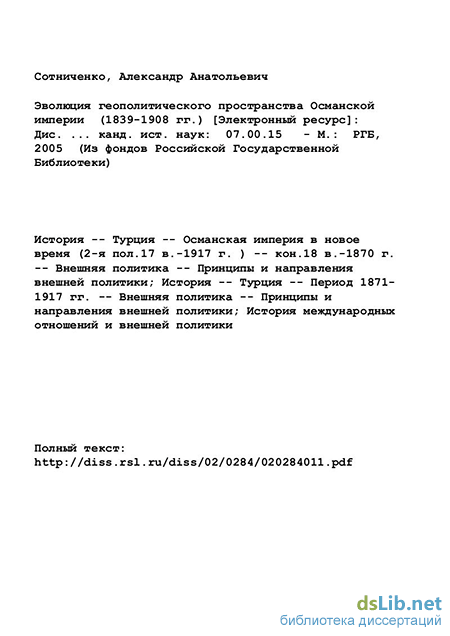 Сотниченко, Александр Анатольевич

Эволюция геополитического пространства Османской империи (1839-1908 гг.) [Электронный ресурс]: Дис. ... канд. ист. наук: 07.00.15 - М.: РГБ, 2005 (Из фондов Российской Государственной Библиотеки)

История -- Турция -- Османская империя в новое время (2-я пол.17 в.-1917 г. ) -- кон.18 в.-1870 г. -- Внешняя политика -- Принципы и направления внешней политики; История -- Турция -- Период 1871-1917 гг. -- Внешняя политика -- Принципы и направления внешней политики; История международных отношений и внешней политики

Полный текст:
http://diss.rsl.ru/diss/02/0284/020284011.pdf

dsLib.net
библиотека диссертаций